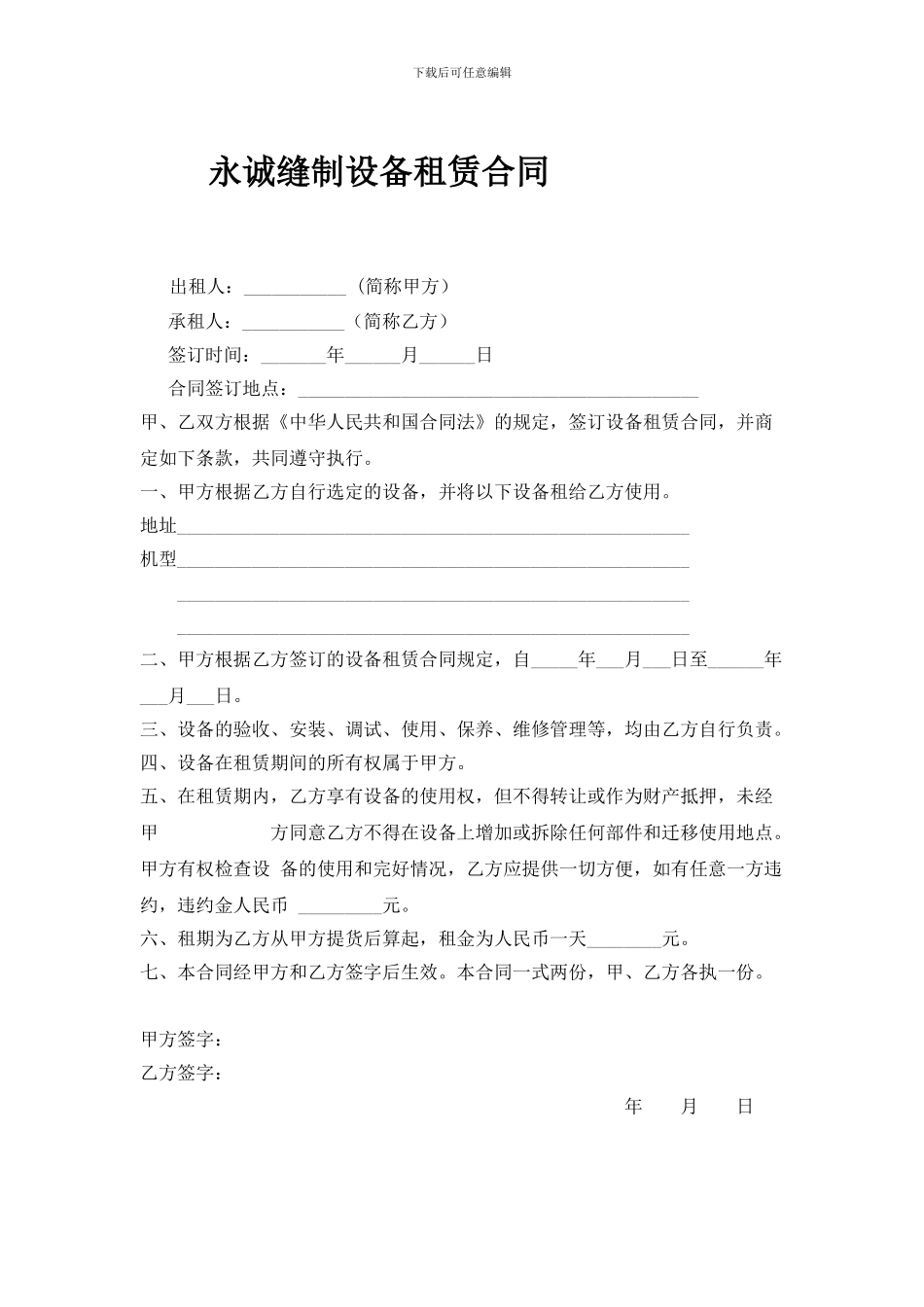 下载后可任意编辑

永诚缝制设备租赁合同

出租人：___________（简称甲方）

承租人：___________（简称乙方）

签订时间：_______年______月______日

合同签订地点：___________________________________________

甲、乙双方根据《中华人民共和国合同法》的规定，签订设备租赁合同，并商定如下条款，共同遵守执行。

一、甲方根据乙方自行选定的设备，并将以下设备租给乙方使用。

地址_______________________________________________________

机型_______________________________________________________

_______________________________________________________

_______________________________________________________

二、甲方根据乙方签订的设备租赁合同规定，自_____年___月___日至______年___月___日。

三、设备的验收、安装、调试、使用、保养、维修管理等，均由乙方自行负责。

四、设备在租赁期间的所有权属于甲方。

五、在租赁期内，乙方享有设备的使用权，但不得转让或作为财产抵押，未经甲 方同意乙方不得在设备上增加或拆除任何部件和迁移使用地点。甲方有权检查设 备的使用和完好情况，乙方应提供一切方便，如有任意一方违约，违约金人民币 _________元。

六、租期为乙方从甲方提货后算起，租金为人民币一天________元。

七、本合同经甲方和乙方签字后生效。本合同一式两份，甲、乙方各执一份。

甲方签字：

乙方签字：

年 月 日